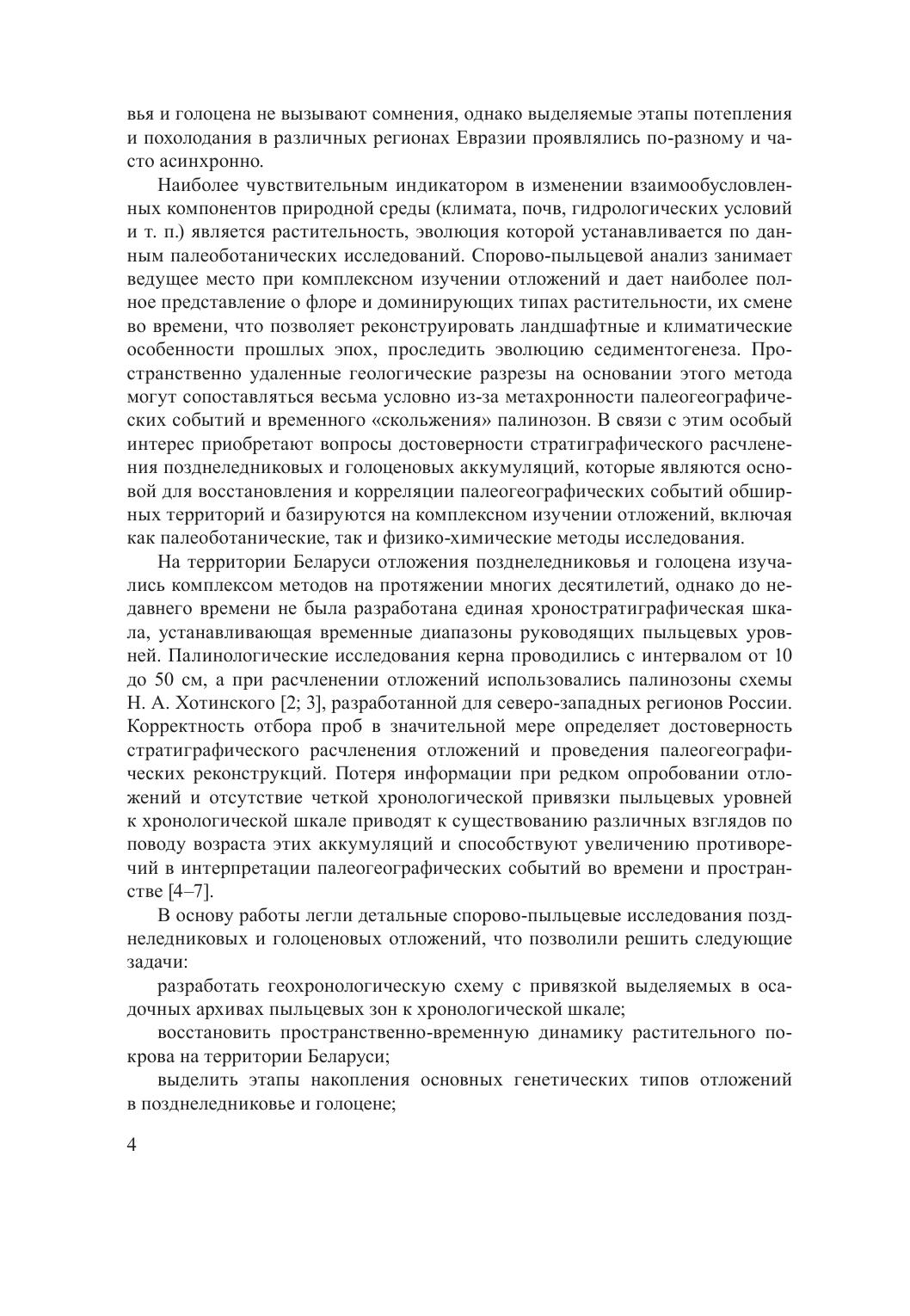 вья и голоцена не вызывают сомнения, однако выделяемые этапы потепления и похолодания в различных регионах Евразии проявлялись по-разному и часто асинхронно.

Наиболее чувствительным индикатором в изменении взаимообусловленных компонентов природной среды (климата, почв, гидрологических условий и т. п.) является растительность, эволюция которой устанавливается по данным палеоботанических исследований. Спорово-пыльцевой анализ занимает ведущее место при комплексном изучении отложений и дает наиболее полное представление о флоре и доминирующих типах растительности, их смене во времени, что позволяет реконструировать ландшафтные и климатические особенности прошлых эпох, проследить эволюцию седиментогенеза. Пространственно удаленные геологические разрезы на основании этого метода могут сопоставляться весьма условно из-за метахронности палеогеографических событий и временного «скольжения» палинозон. В связи с этим особый интерес приобретают вопросы достоверности стратиграфического расчленения позднеледниковых и голоценовых аккумуляций, которые являются основой для восстановления и корреляции палеогеографических событий обширных территорий и базируются на комплексном изучении отложений, включая как палеоботанические, так и физико-химические методы исследования.

На территории Беларуси отложения позднеледниковья и голоцена изучались комплексом методов на протяжении многих десятилетий, однако до недавнего времени не была разработана единая хроностратиграфическая шкала, устанавливающая временные диапазоны руководящих пыльцевых уровней. Палинологические исследования керна проводились с интервалом от 10 до 50 см, а при расчленении отложений использовались палинозоны схемы Н. А. Хотинского [2; 3], разработанной для северо-западных регионов России. Корректность отбора проб в значительной мере определяет достоверность стратиграфического расчленения отложений и проведения палеогеографических реконструкций. Потеря информации при редком опробовании отложений и отсутствие четкой хронологической привязки пыльцевых уровней к хронологической шкале приводят к существованию различных взглядов по поводу возраста этих аккумуляций и способствуют увеличению противоречий в интерпретации палеогеографических событий во времени и пространстве [4–7].

В основу работы легли детальные спорово-пыльцевые исследования позднеледниковых и голоценовых отложений, что позволили решить следующие задачи:

разработать геохронологическую схему с привязкой выделяемых в осадочных архивах пыльцевых зон к хронологической шкале;

восстановить пространственно-временную динамику растительного покрова на территории Беларуси;

выделить этапы накопления основных генетических типов отложений в позднеледниковье и голоцене;

4